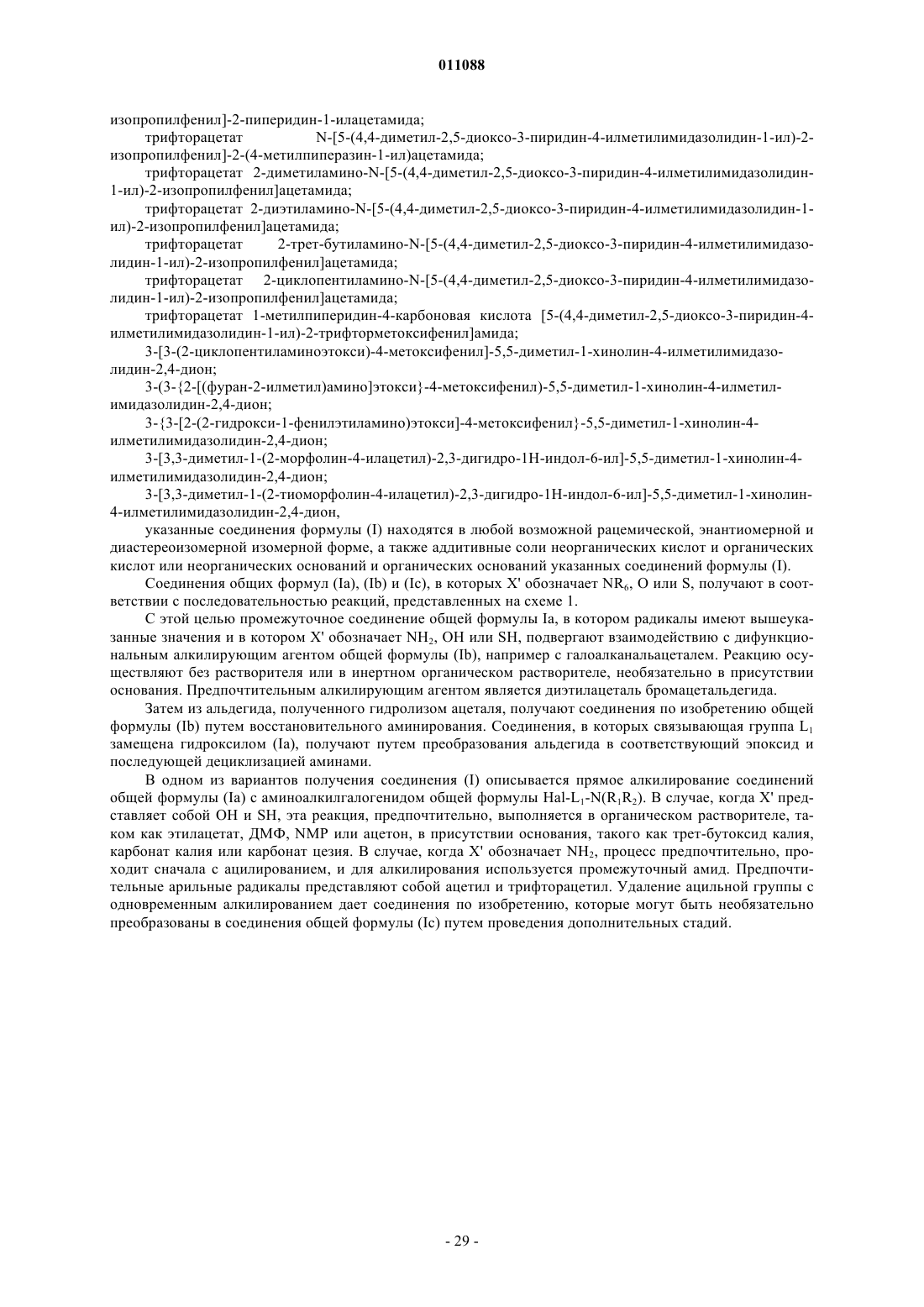 011088

изопропилфенил]-2-пиперидин-1-илацетамида;

трифторацетат N-[5-(4,4-диметил-2,5-диоксо-3-пиридин-4-илметилимидазолидин-1-ил)-2-изопропилфенил]-2-(4-метилпиперазин-1-ил)ацетамида;

трифторацетат 2-диметиламино-N-[5-(4,4-диметил-2,5-диоксо-3-пиридин-4-илметилимидазолидин-1-ил)-2-изопропилфенил]ацетамида;

трифторацетат 2-диэтиламино-N-[5-(4,4-диметил-2,5-диоксо-3-пиридин-4-илметилимидазолидин-1-ил)-2-изопропилфенил]ацетамида;

трифторацетат 2-трет-бутиламино-N-[5-(4,4-диметил-2,5-диоксо-3-пиридин-4-илметилимидазолидин-1-ил)-2-изопропилфенил]ацетамида;

трифторацетат 2-циклопентиламино-N-[5-(4,4-диметил-2,5-диоксо-3-пиридин-4-илметилимидазолидин-1-ил)-2-изопропилфенил]ацетамида;

трифторацетат 1-метилпиперидин-4-карбоновая кислота [5-(4,4-диметил-2,5-диоксо-3-пиридин-4-илметилимидазолидин-1-ил)-2-трифторметоксифенил]амида;

3-[3-(2-циклопентиламиноэтокси)-4-метоксифенил]-5,5-диметил-1-хинолин-4-илметилимидазолидин-2,4-дион;

3-(3-{2-[(фуран-2-илметил)амино]этокси}-4-метоксифенил)-5,5-диметил-1-хинолин-4-илметилимидазолидин-2,4-дион;

3-{3-[2-(2-гидрокси-1-фенилэтиламино)этокси]-4-метоксифенил}-5,5-диметил-1-хинолин-4-илметилимидазолидин-2,4-дион;

3-[3,3-диметил-1-(2-морфолин-4-илацетил)-2,3-дигидро-1H-индол-6-ил]-5,5-диметил-1-хинолин-4-илметилимидазолидин-2,4-дион;

3-[3,3-диметил-1-(2-тиоморфолин-4-илацетил)-2,3-дигидро-1H-индол-6-ил]-5,5-диметил-1-хинолин-4-илметилимидазолидин-2,4-дион,

указанные соединения формулы (I) находятся в любой возможной рацемической, энантиомерной и диастереоизомерной изомерной форме, а также аддитивные соли неорганических кислот и органических кислот или неорганических оснований и органических оснований указанных соединений формулы (I).

Соединения общих формул (Ia), (Ib) и (Ic), в которых X' обозначает $NR_6$, O или S, получают в соответствии с последовательностью реакций, представленных на схеме 1.

С этой целью промежуточное соединение общей формулы Ia, в котором радикалы имеют вышеуказанные значения и в котором X' обозначает $NH_2$, OH или SH, подвергают взаимодействию с дифункциональным алкилирующим агентом общей формулы (Ib), например с галоалканальацеталем. Реакцию осуществляют без растворителя или в инертном органическом растворителе, необязательно в присутствии основания. Предпочтительным алкилирующим агентом является диэтилацеталь бромацетальдегида.

Затем из альдегида, полученного гидролизом ацеталя, получают соединения по изобретению общей формулы (Ib) путем восстановительного аминирования. Соединения, в которых связывающая группа $L_1$ замещена гидроксилом (Ia), получают путем преобразования альдегида в соответствующий эпоксид и последующей дециклизацией аминами.

В одном из вариантов получения соединения (I) описывается прямое алкилирование соединений общей формулы (Ia) с аминоалкилгалогенидом общей формулы Hal-$L_1$-N($R_1R_2$). В случае, когда X' представляет собой OH и SH, эта реакция, предпочтительно, выполняется в органическом растворителе, таком как этилацетат, ДМФ, NMP или ацетон, в присутствии основания, такого как трет-бутоксид калия, карбонат калия или карбонат цезия. В случае, когда X' обозначает $NH_2$, процесс предпочтительно, проходит сначала с ацилированием, и для алкилирования используется промежуточный амид. Предпочтительные арильные радикалы представляют собой ацетил и трифторацетил. Удаление ацильной группы с одновременным алкилированием дает соединения по изобретению, которые могут быть необязательно преобразованы в соединения общей формулы (Ic) путем проведения дополнительных стадий.

- 29 -